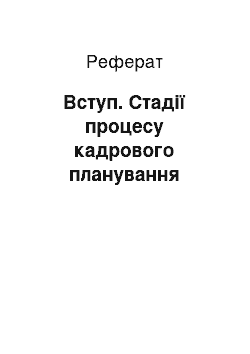 Реферат

Вступ. Стадії процесу кадрового планування